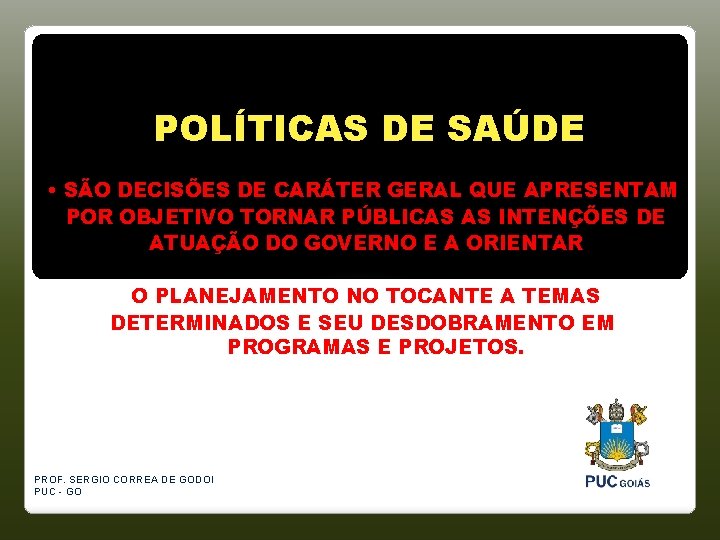 POLÍTICAS DE SAÚDE

• SÃO DECISÕES DE CARÁTER GERAL QUE APRESENTAM POR OBJETIVO TORNAR PÚBLICAS AS INTENÇÕES DE ATUAÇÃO DO GOVERNO E A ORIENTAR

O PLANEJAMENTO NO TOCANTE A TEMAS DETERMINADOS E SEU DESDOBRAMENTO EM PROGRAMAS E PROJETOS.

PROF. SERGIO CORREA DE GODOI
PUC - GO

PUC GOIÁS